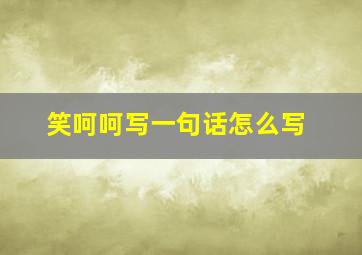 笑呵呵写一句话怎么写